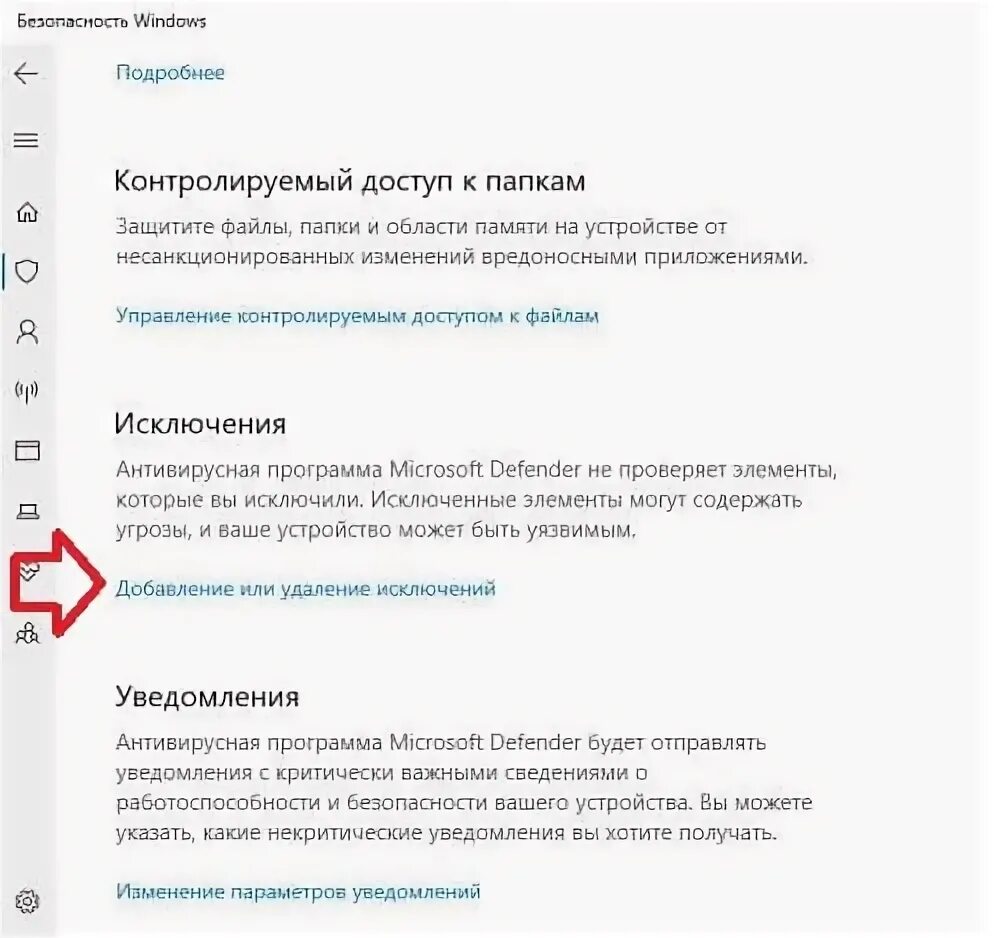 Безопасность Windows

Подробнее

Контролируемый доступ к папкам

Защитите файлы, папки и области памяти на устройстве от несанкционированных изменений вредоносными приложениями.

Управление контролируемым доступом к файлам

Исключения

Антивирусная программа Microsoft Defender не проверяет элементы, которые вы исключили. Исключенные элементы могут содержать угрозы, и ваше устройство может быть уязвимым.

Добавление или удаление исключений

Уведомления

Антивирусная программа Microsoft Defender будет отправлять уведомления с критически важными сведениями о работоспособности и безопасности вашего устройства. Вы можете указать, какие некритические уведомления вы хотите получать.

Изменение параметров уведомлений